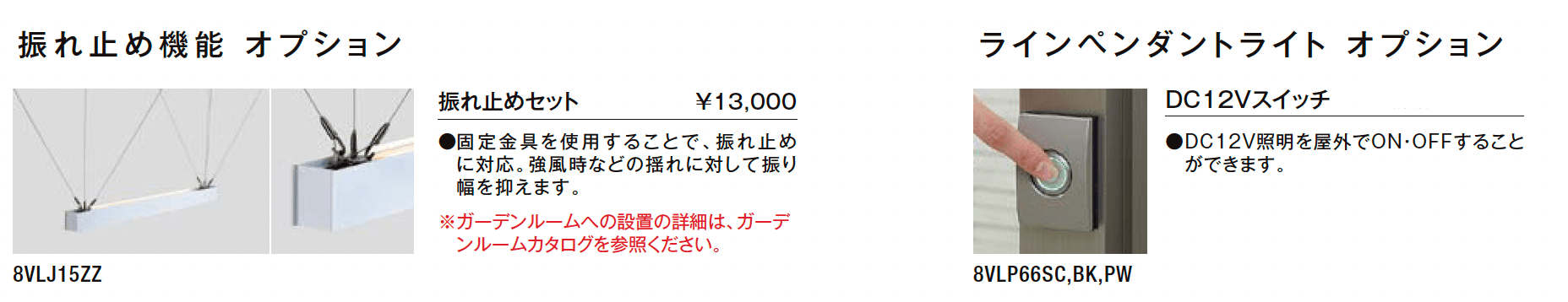 振れ止め機能 オプション

振れ止めセット ¥13,000

●固定金具を使用することで、振れ止めに対応。強風時などの揺れに対して振り幅を抑えます。

※ガーデンルームへの設置の詳細は、ガーデンルームカタログを参照ください。

8VLJ15ZZ

ラインペンダントライト オプション

DC12Vスイッチ

●DC12V照明を屋外でON･OFFすることができます。

8VLP66SC,BK,PW